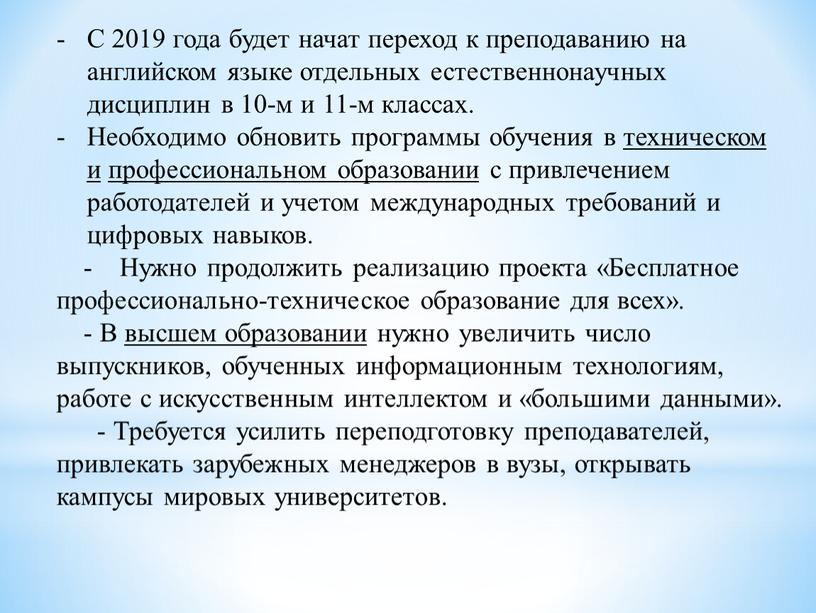 - С 2019 года будет начат переход к преподаванию на английском языке отдельных естественнонаучных дисциплин в 10-м и 11-м классах.
- Необходимо обновить программы обучения в техническом и профессиональном образовании с привлечением работодателей и учетом международных требований и цифровых навыков.
- Нужно продолжить реализацию проекта «Бесплатное профессионально-техническое образование для всех».
- В высшем образовании нужно увеличить число выпускников, обученных информационным технологиям, работе с искусственным интеллектом и «большими данными».
- Требуется усилить переподготовку преподавателей, привлекать зарубежных менеджеров в вузы, открывать кампусы мировых университетов.